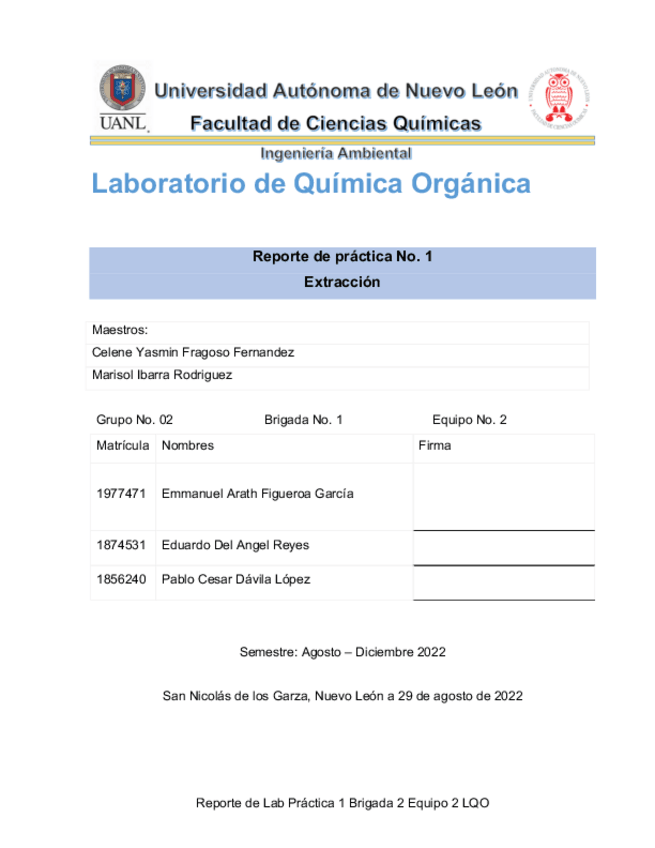 UANL

Universidad Autónoma de Nuevo León

Facultad de Ciencias Químicas

Ingeniería Ambiental

Laboratorio de Química Orgánica

Reporte de práctica No. 1

Extracción

Maestros:

Celene Yasmin Fragoso Fernandez

Marisol Ibarra Rodriguez

Grupo No. 02 Brigada No. 1 Equipo No. 2

| Matrícula | Nombres | Firma |
|---|---|---|
| 1977471 | Emmanuel Arath Figueroa García | |
| 1874531 | Eduardo Del Angel Reyes | |
| 1856240 | Pablo Cesar Dávila López | |

Semestre: Agosto – Diciembre 2022

San Nicolás de los Garza, Nuevo León a 29 de agosto de 2022

Reporte de Lab Práctica 1 Brigada 2 Equipo 2 LQO